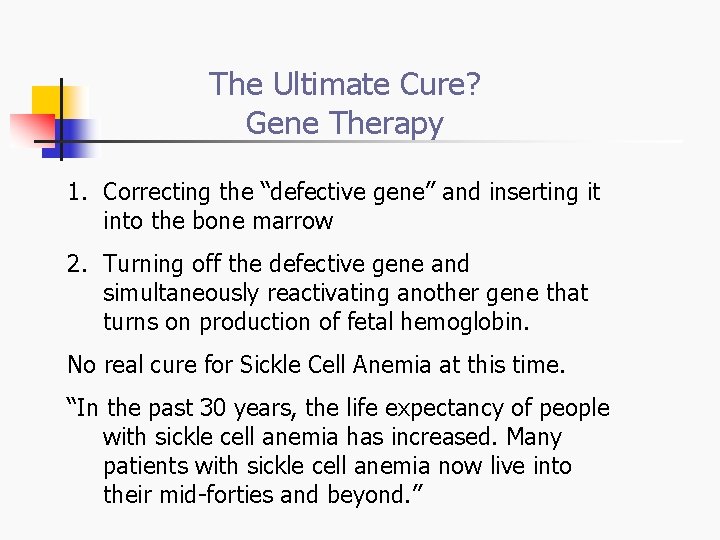 The Ultimate Cure?
Gene Therapy

1. Correcting the “defective gene” and inserting it into the bone marrow

2. Turning off the defective gene and simultaneously reactivating another gene that turns on production of fetal hemoglobin.

No real cure for Sickle Cell Anemia at this time.

“In the past 30 years, the life expectancy of people with sickle cell anemia has increased. Many patients with sickle cell anemia now live into their mid-forties and beyond.”